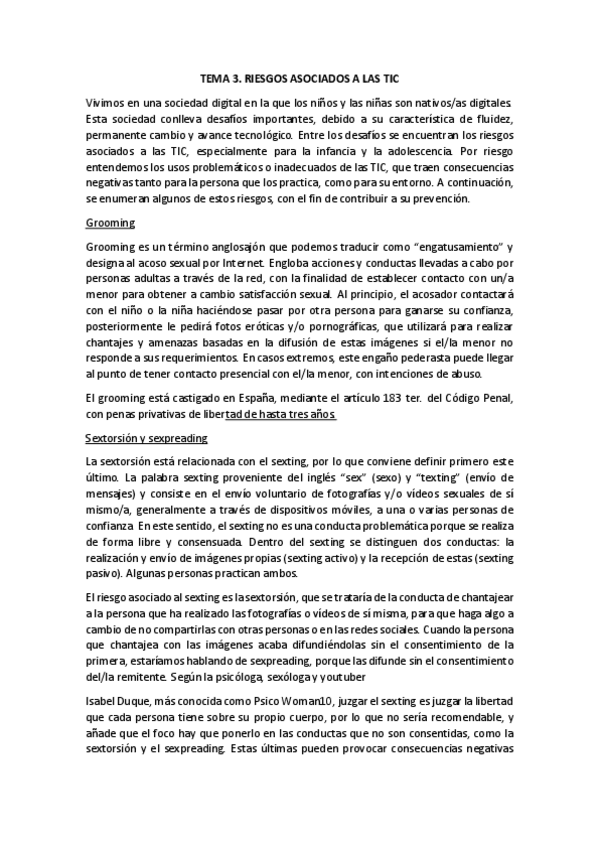 TEMA 3. RIESGOS ASOCIADOS A LAS TIC

Vivimos en una sociedad digital en la que los niños y las niñas son nativos/as digitales. Esta sociedad conlleva desafíos importantes, debido a su característica de fluidez, permanente cambio y avance tecnológico. Entre los desafíos se encuentran los riesgos asociados a las TIC, especialmente para la infancia y la adolescencia. Por riesgo entendemos los usos problemáticos o inadecuados de las TIC, que traen consecuencias negativas tanto para la persona que los practica, como para su entorno. A continuación, se enumeran algunos de estos riesgos, con el fin de contribuir a su prevención.

Grooming

Grooming es un término anglosajón que podemos traducir como "engatusamiento" y designa al acoso sexual por Internet. Engloba acciones y conductas llevadas a cabo por personas adultas a través de la red, con la finalidad de establecer contacto con un/a menor para obtener a cambio satisfacción sexual. Al principio, el acosador contactará con el niño o la niña haciéndose pasar por otra persona para ganarse su confianza, posteriormente le pedirá fotos eróticas y/o pornográficas, que utilizará para realizar chantajes y amenazas basadas en la difusión de estas imágenes si el/la menor no responde a sus requerimientos. En casos extremos, este engaño pederasta puede llegar al punto de tener contacto presencial con el/la menor, con intenciones de abuso.

El grooming está castigado en España, mediante el artículo 183 ter. del Código Penal, con penas privativas de libertad de hasta tres años.

Sextorsión y sexpreading

La sextorsión está relacionada con el sexting, por lo que conviene definir primero este último. La palabra sexting proveniente del inglés "sex" (sexo) y "texting" (envío de mensajes) y consiste en el envío voluntario de fotografías y/o vídeos sexuales de sí mismo/a, generalmente a través de dispositivos móviles, a una o varias personas de confianza. En este sentido, el sexting no es una conducta problemática porque se realiza de forma libre y consensuada. Dentro del sexting se distinguen dos conductas: la realización y envío de imágenes propias (sexting activo) y la recepción de estas (sexting pasivo). Algunas personas practican ambos.

El riesgo asociado al sexting es la sextorsión, que se trataría de la conducta de chantajear a la persona que ha realizado las fotografías o vídeos de sí misma, para que haga algo a cambio de no compartirlas con otras personas o en las redes sociales. Cuando la persona que chantajea con las imágenes acaba difundiéndolas sin el consentimiento de la primera, estaríamos hablando de sexpreading, porque las difunde sin el consentimiento del/la remitente. Según la psicóloga, sexóloga y youtuber

Isabel Duque, más conocida como Psico Woman10, juzgar el sexting es juzgar la libertad que cada persona tiene sobre su propio cuerpo, por lo que no sería recomendable, y añade que el foco hay que ponerlo en las conductas que no son consentidas, como la sextorsión y el sexpreading. Estas últimas pueden provocar consecuencias negativas